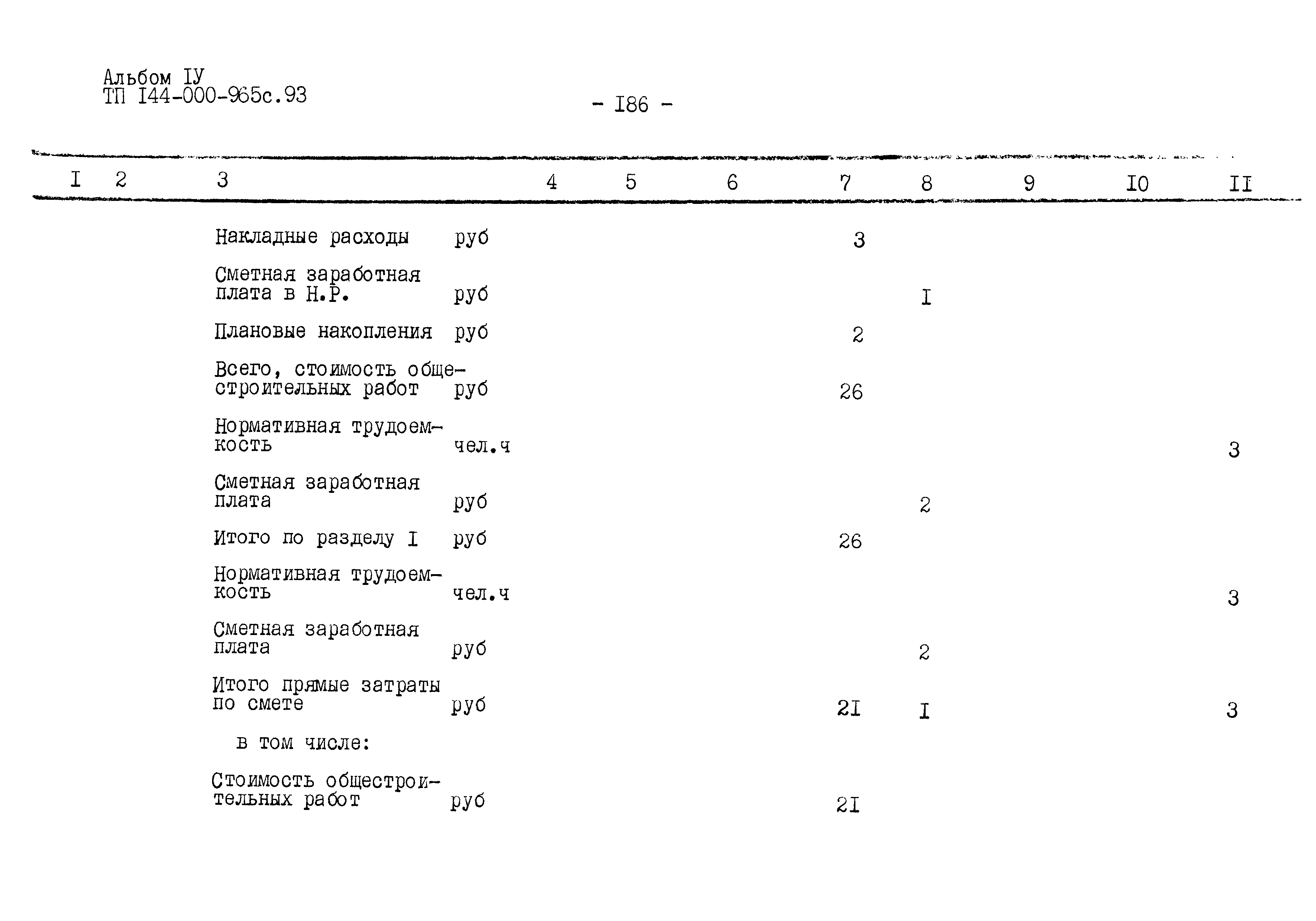 Альбом IУ
ТП I44-000-965с.93

- I86 -

| I | 2 | 3 | 4 | 5 | 6 | 7 | 8 | 9 | I0 | II |
|---|---|---|---|---|---|---|---|---|---|---|
| | | Накладные расходы руб | | | | 3 | | | | |
| | | Сметная заработная плата в Н.Р. руб | | | | | I | | | |
| | | Плановые накопления руб | | | | 2 | | | | |
| | | Всего, стоимость общестроительных работ руб | | | | 26 | | | | |
| | | Нормативная трудоемкость чел.ч | | | | | | | | 3 |
| | | Сметная заработная плата руб | | | | | 2 | | | |
| | | Итого по разделу I руб | | | | 26 | | | | |
| | | Нормативная трудоемкость чел.ч | | | | | | | | 3 |
| | | Сметная заработная плата руб | | | | | 2 | | | |
| | | Итого прямые затраты по смете руб | | | | 2I | I | | | 3 |
| | | в том числе: | | | | | | | | |
| | | Стоимость общестроительных работ руб | | | | 2I | | | | |